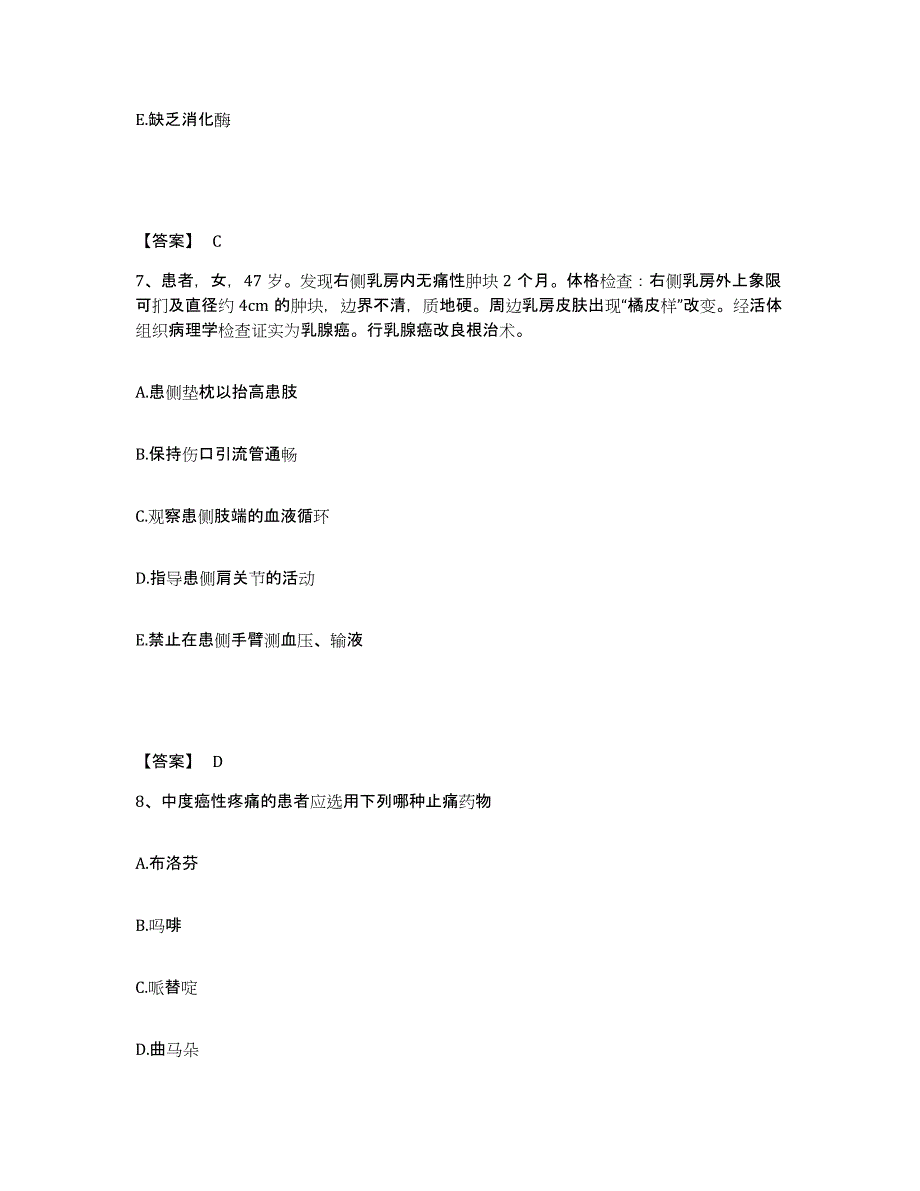 E.缺乏消化酶

【答案】 C

7、患者，女，47 岁。发现右侧乳房内无痛性肿块 2 个月。体格检查：右侧乳房外上象限可扪及直径约 4cm 的肿块，边界不清，质地硬。周边乳房皮肤出现“橘皮样”改变。经活体组织病理学检查证实为乳腺癌。行乳腺癌改良根治术。

A.患侧垫枕以抬高患肢

B.保持伤口引流管通畅

C.观察患侧肢端的血液循环

D.指导患侧肩关节的活动

E.禁止在患侧手臂测血压、输液

【答案】 D

8、中度癌性疼痛的患者应选用下列哪种止痛药物

A.布洛芬

B.吗啡

C.哌替啶

D.曲马朵